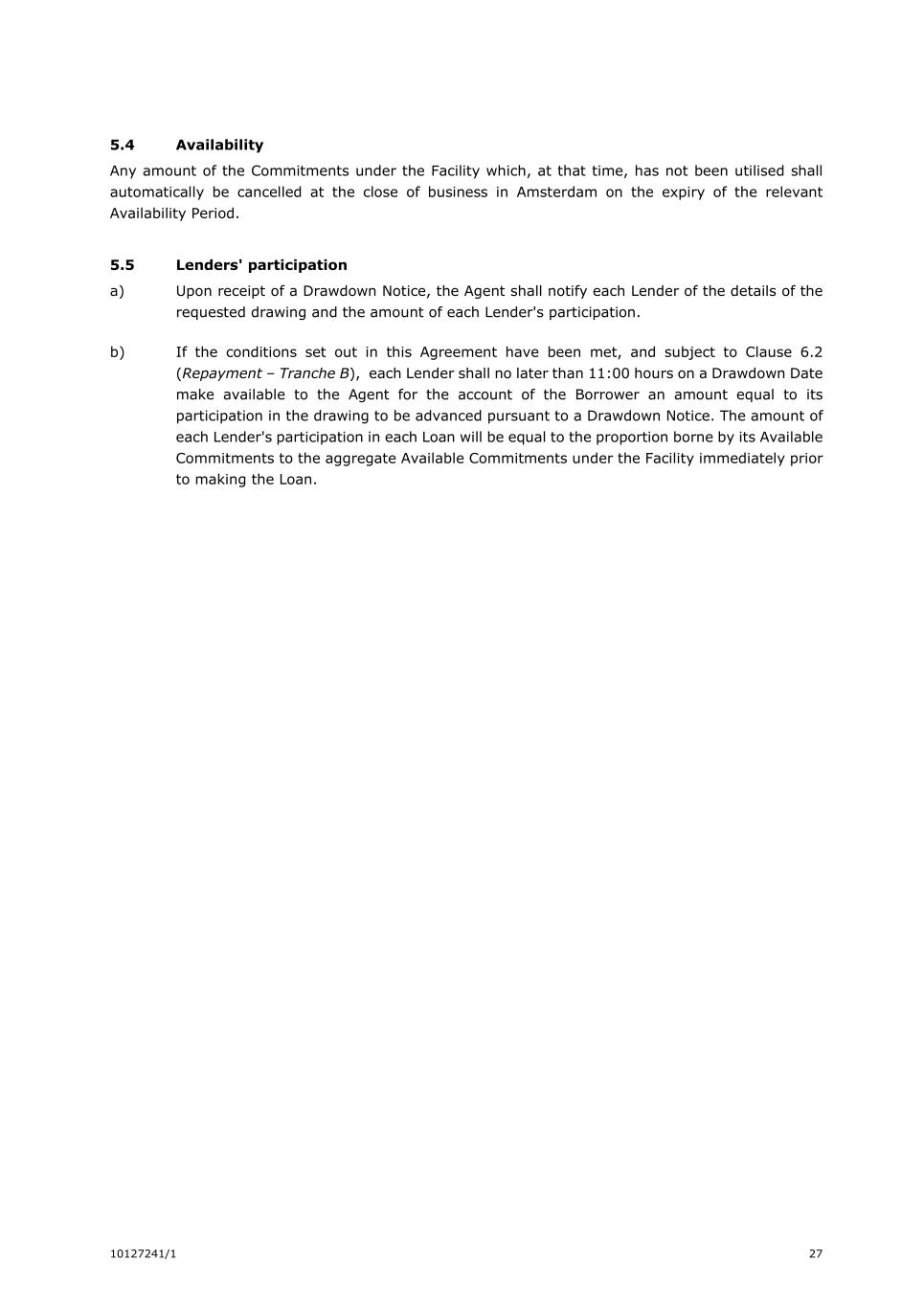 5.4 Availability

Any amount of the Commitments under the Facility which, at that time, has not been utilised shall automatically be cancelled at the close of business in Amsterdam on the expiry of the relevant Availability Period.

5.5 Lenders' participation

a) Upon receipt of a Drawdown Notice, the Agent shall notify each Lender of the details of the requested drawing and the amount of each Lender's participation.

b) If the conditions set out in this Agreement have been met, and subject to Clause 6.2 (Repayment – Tranche B), each Lender shall no later than 11:00 hours on a Drawdown Date make available to the Agent for the account of the Borrower an amount equal to its participation in the drawing to be advanced pursuant to a Drawdown Notice. The amount of each Lender's participation in each Loan will be equal to the proportion borne by its Available Commitments to the aggregate Available Commitments under the Facility immediately prior to making the Loan.

10127241/1

27